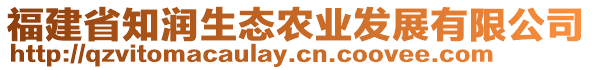 福建省知润生态农业发展有限公司
http://qzvitomacaulay.cn.coovee.com